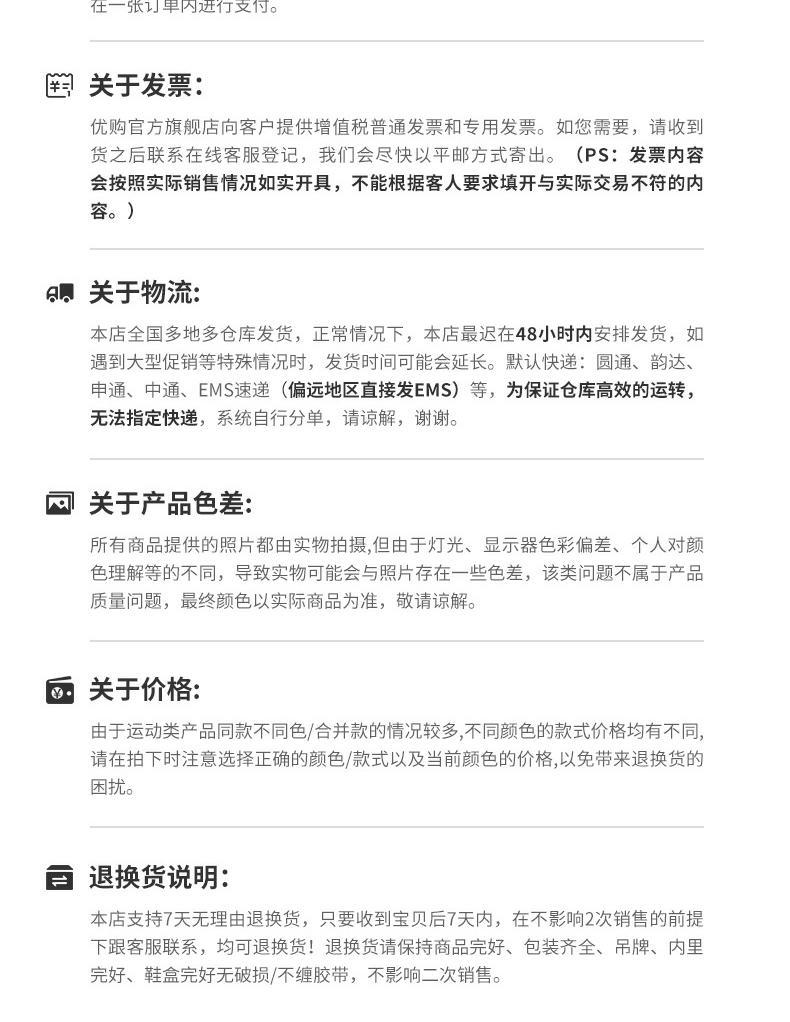 在一张订单内进行支付。

关于发票:

优购官方旗舰店向客户提供增值税普通发票和专用发票。如您需要，请收到货之后联系在线客服登记，我们会尽快以平邮方式寄出。（PS：发票内容会按照实际销售情况如实开具，不能根据客人要求填开与实际交易不符的内容。）

关于物流:

本店全国多地多仓库发货，正常情况下，本店最迟在48小时内安排发货，如遇到大型促销等特殊情况时，发货时间可能会延长。默认快递：圆通、韵达、申通、中通、EMS速递（偏远地区直接发EMS）等，为保证仓库高效的运转，无法指定快递，系统自行分单，请谅解，谢谢。

关于产品色差:

所有商品提供的照片都由实物拍摄,但由于灯光、显示器色彩偏差、个人对颜色理解等的不同，导致实物可能会与照片存在一些色差，该类问题不属于产品质量问题，最终颜色以实际商品为准，敬请谅解。

关于价格:

由于运动类产品同款不同色/合并款的情况较多,不同颜色的款式价格均有不同,请在拍下时注意选择正确的颜色/款式以及当前颜色的价格,以免带来退换货的困扰。

退换货说明:

本店支持7天无理由退换货，只要收到宝贝后7天内，在不影响2次销售的前提下跟客服联系，均可退换货！退换货请保持商品完好、包装齐全、吊牌、内里完好、鞋盒完好无破损/不缠胶带，不影响二次销售。